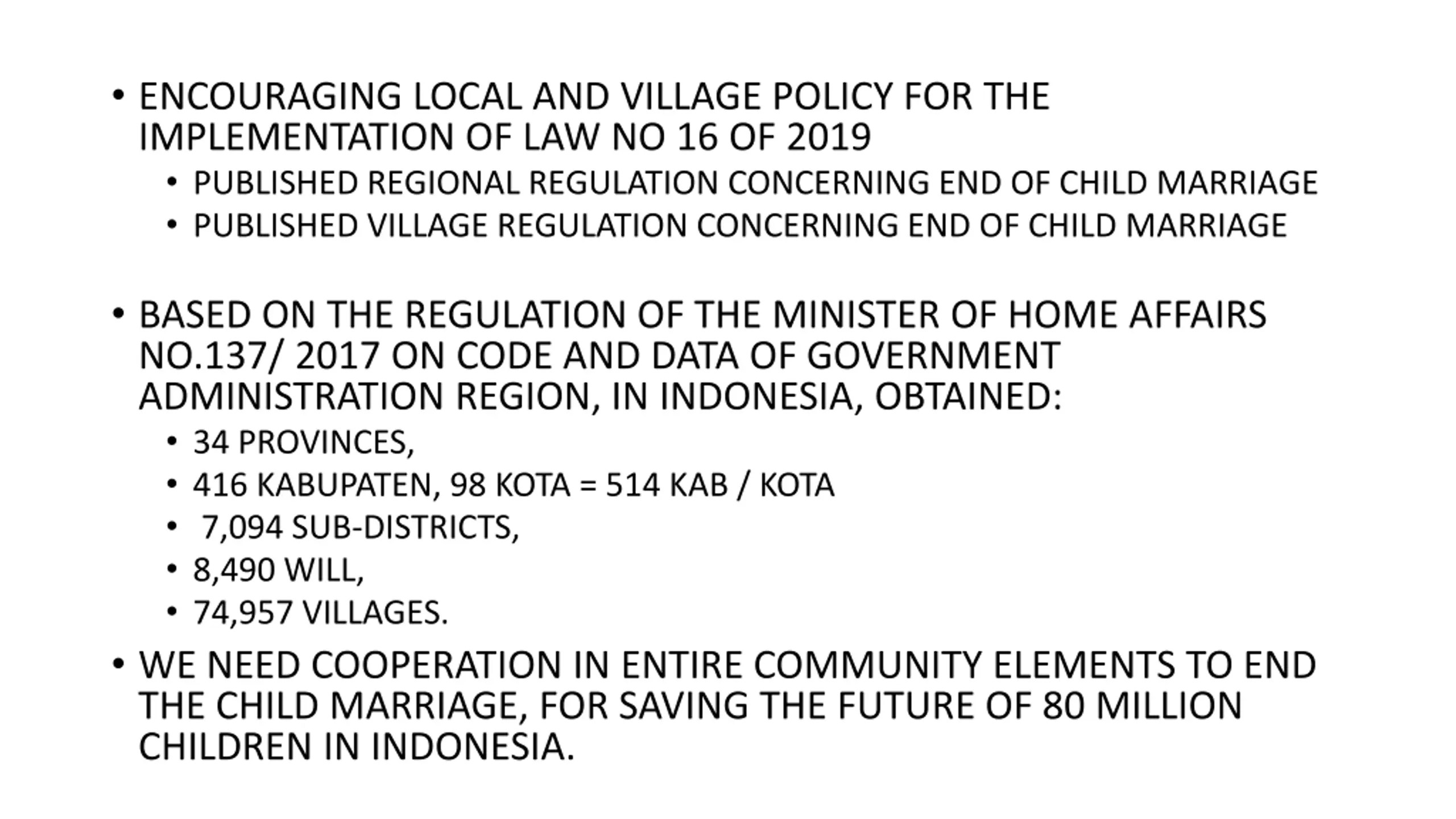 • ENCOURAGING LOCAL AND VILLAGE POLICY FOR THE IMPLEMENTATION OF LAW NO 16 OF 2019
  • PUBLISHED REGIONAL REGULATION CONCERNING END OF CHILD MARRIAGE
  • PUBLISHED VILLAGE REGULATION CONCERNING END OF CHILD MARRIAGE

• BASED ON THE REGULATION OF THE MINISTER OF HOME AFFAIRS NO.137/ 2017 ON CODE AND DATA OF GOVERNMENT ADMINISTRATION REGION, IN INDONESIA, OBTAINED:
  • 34 PROVINCES,
  • 416 KABUPATEN, 98 KOTA = 514 KAB / KOTA
  • 7,094 SUB-DISTRICTS,
  • 8,490 WILL,
  • 74,957 VILLAGES.
• WE NEED COOPERATION IN ENTIRE COMMUNITY ELEMENTS TO END THE CHILD MARRIAGE, FOR SAVING THE FUTURE OF 80 MILLION CHILDREN IN INDONESIA.